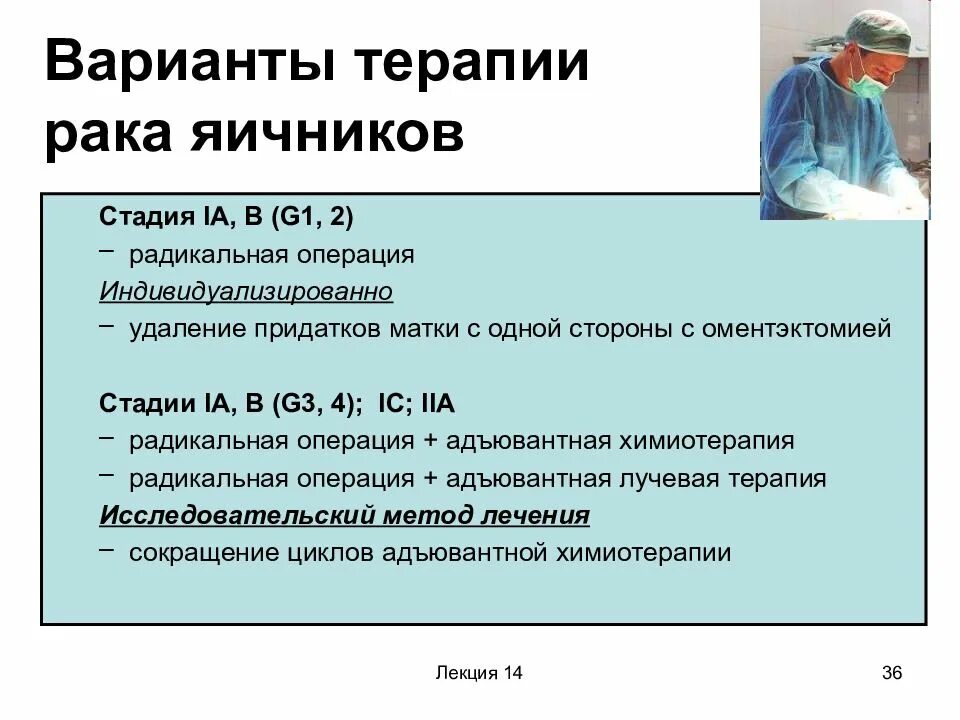 Варианты терапии рака яичников

Стадия IA, B (G1, 2)
− радикальная операция
Индивидуализированно
− удаление придатков матки с одной стороны с оментэктомией

Стадии IA, B (G3, 4); IC; IIA
− радикальная операция + адъювантная химиотерапия
− радикальная операция + адъювантная лучевая терапия
Исследовательский метод лечения
− сокращение циклов адъювантной химиотерапии

Лекция 14

36